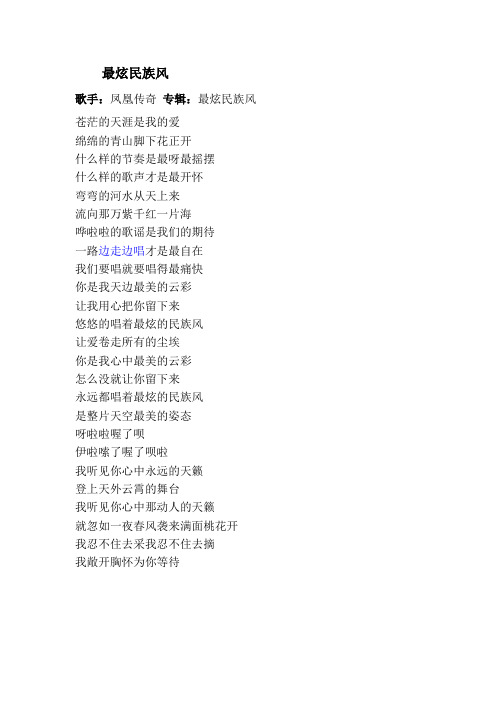 最炫民族风

歌手：凤凰传奇 专辑：最炫民族风

苍茫的天涯是我的爱
绵绵的青山脚下花正开
什么样的节奏是最呀最摇摆
什么样的歌声才是最开怀
弯弯的河水从天上来
流向那万紫千红一片海
哗啦啦的歌谣是我们的期待
一路边走边唱才是最自在
我们要唱就要唱得最痛快
你是我天边最美的云彩
让我用心把你留下来
悠悠的唱着最炫的民族风
让爱卷走所有的尘埃
你是我心中最美的云彩
怎么没就让你留下来
永远都唱着最炫的民族风
是整片天空最美的姿态
呀啦啦喔了呗
伊啦嗦了喔了呗啦
我听见你心中永远的天籁
登上天外云霄的舞台
我听见你心中那动人的天籁
就忽如一夜春风袭来满面桃花开
我忍不住去采我忍不住去摘
我敞开胸怀为你等待